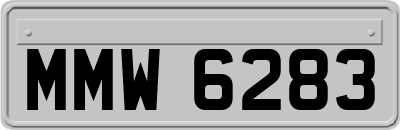 MMW 6283